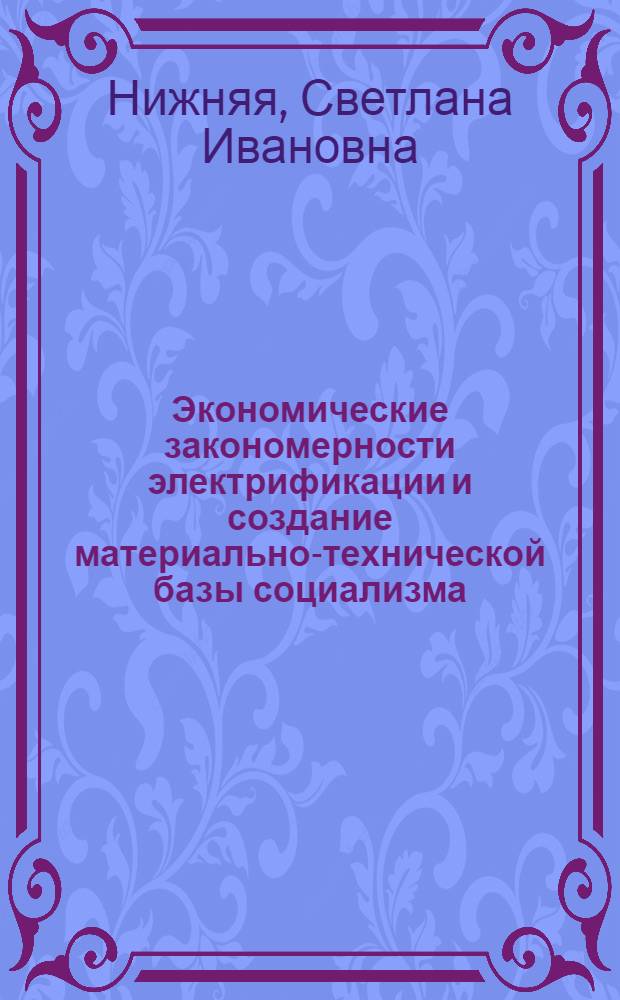 Нижняя, Светлана Ивановна

Экономические закономерности электрификации и создание материально-технической базы социализма